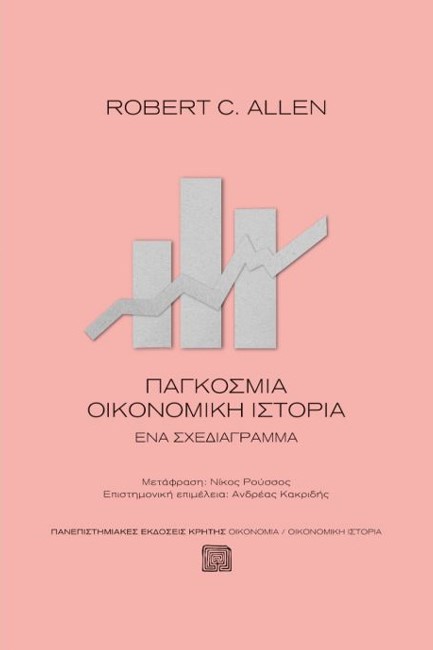 ROBERT C. ALLEN

ΠΑΓΚΟΣΜΙΑ
ΟΙΚΟΝΟΜΙΚΗ ΙΣΤΟΡΙΑ

ΕΝΑ ΣΧΕΔΙΑΓΡΑΜΜΑ

Μετάφραση: Νίκος Ρούσσος
Επιστημονική επιμέλεια: Ανδρέας Κακριδής

ΠΑΝΕΠΙΣΤΗΜΙΑΚΕΣ ΕΚΔΟΣΕΙΣ ΚΡΗΤΗΣ ΟΙΚΟΝΟΜΙΑ / ΟΙΚΟΝΟΜΙΚΗ ΙΣΤΟΡΙΑ